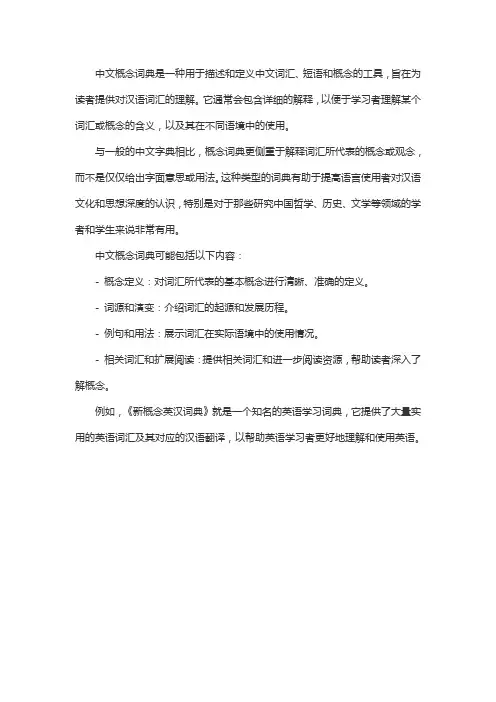 中文概念词典是一种用于描述和定义中文词汇、短语和概念的工具，旨在为读者提供对汉语词汇的理解。它通常会包含详细的解释，以便于学习者理解某个词汇或概念的含义，以及其在不同语境中的使用。

与一般的中文字典相比，概念词典更侧重于解释词汇所代表的概念或观念，而不是仅仅给出字面意思或用法。这种类型的词典有助于提高语言使用者对汉语文化和思想深度的认识，特别是对于那些研究中国哲学、历史、文学等领域的学者和学生来说非常有用。

中文概念词典可能包括以下内容：

- 概念定义：对词汇所代表的基本概念进行清晰、准确的定义。

- 词源和演变：介绍词汇的起源和发展历程。

- 例句和用法：展示词汇在实际语境中的使用情况。

- 相关词汇和扩展阅读：提供相关词汇和进一步阅读资源，帮助读者深入了解概念。

例如，《新概念英汉词典》就是一个知名的英语学习词典，它提供了大量实用的英语词汇及其对应的汉语翻译，以帮助英语学习者更好地理解和使用英语。